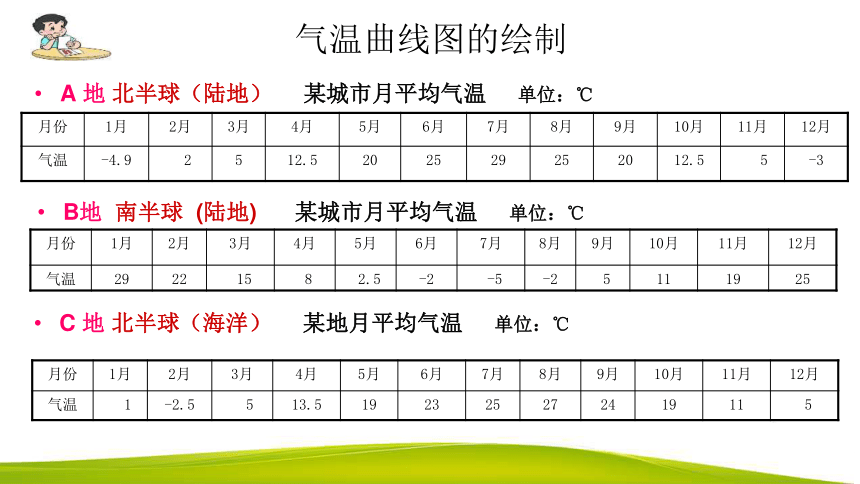 气温曲线图的绘制

• A 地 北半球（陆地） 某城市月平均气温 单位：℃

| 月份 | 1月 | 2月 | 3月 | 4月 | 5月 | 6月 | 7月 | 8月 | 9月 | 10月 | 11月 | 12月 |
|---|---|---|---|---|---|---|---|---|---|---|---|---|
| 气温 | -4.9 | 2 | 5 | 12.5 | 20 | 25 | 29 | 25 | 20 | 12.5 | 5 | -3 |

• B地 南半球 (陆地) 某城市月平均气温 单位：℃

| 月份 | 1月 | 2月 | 3月 | 4月 | 5月 | 6月 | 7月 | 8月 | 9月 | 10月 | 11月 | 12月 |
|---|---|---|---|---|---|---|---|---|---|---|---|---|
| 气温 | 29 | 22 | 15 | 8 | 2.5 | -2 | -5 | -2 | 5 | 11 | 19 | 25 |

• C 地 北半球（海洋） 某地月平均气温 单位：℃

| 月份 | 1月 | 2月 | 3月 | 4月 | 5月 | 6月 | 7月 | 8月 | 9月 | 10月 | 11月 | 12月 |
|---|---|---|---|---|---|---|---|---|---|---|---|---|
| 气温 | 1 | -2.5 | 5 | 13.5 | 19 | 23 | 25 | 27 | 24 | 19 | 11 | 5 |